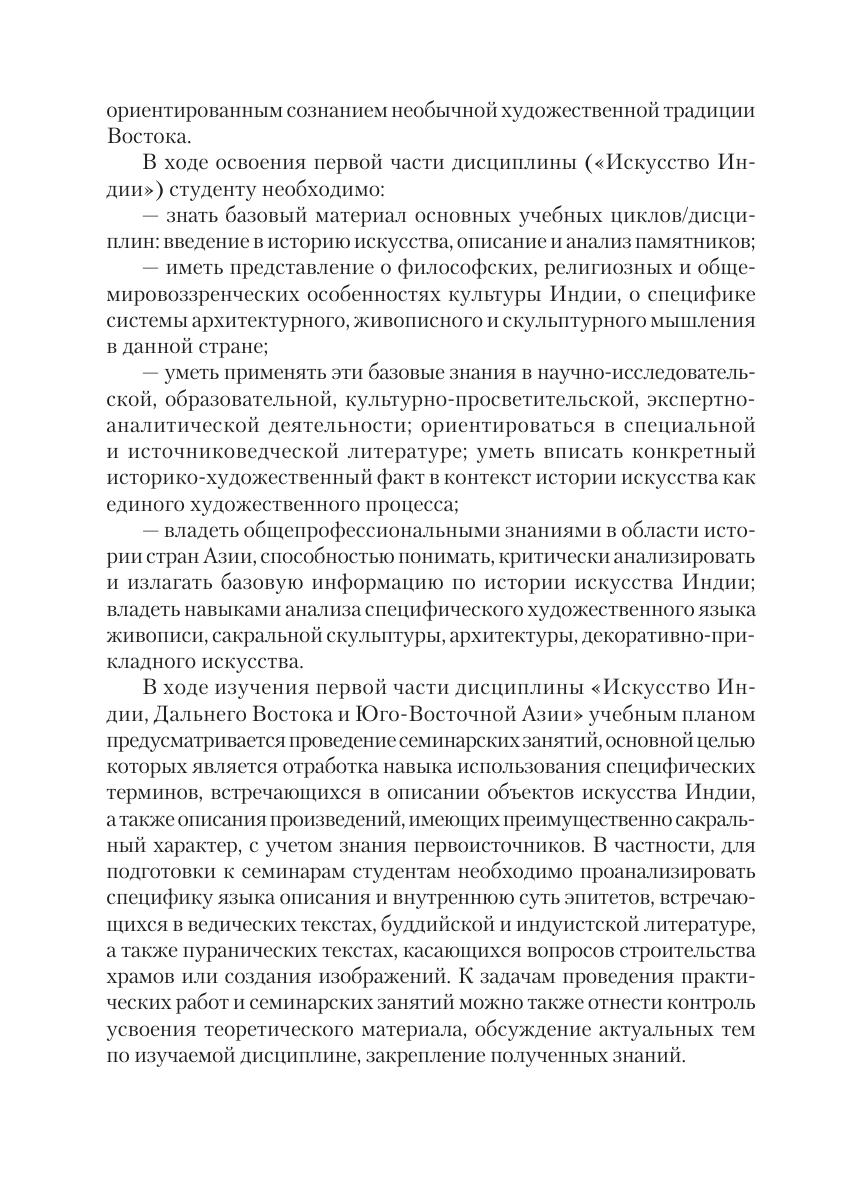 ориентированным сознанием необычной художественной традиции Востока.

В ходе освоения первой части дисциплины («Искусство Индии») студенту необходимо:

— знать базовый материал основных учебных циклов/дисциплин: введение в историю искусства, описание и анализ памятников;

— иметь представление о философских, религиозных и общемировоззренческих особенностях культуры Индии, о специфике системы архитектурного, живописного и скульптурного мышления в данной стране;

— уметь применять эти базовые знания в научно-исследовательской, образовательной, культурно-просветительской, экспертно-аналитической деятельности; ориентироваться в специальной и источниковедческой литературе; уметь вписать конкретный историко-художественный факт в контекст истории искусства как единого художественного процесса;

— владеть общепрофессиональными знаниями в области истории стран Азии, способностью понимать, критически анализировать и излагать базовую информацию по истории искусства Индии; владеть навыками анализа специфического художественного языка живописи, сакральной скульптуры, архитектуры, декоративно-прикладного искусства.

В ходе изучения первой части дисциплины «Искусство Индии, Дальнего Востока и Юго-Восточной Азии» учебным планом предусматривается проведение семинарских занятий, основной целью которых является отработка навыка использования специфических терминов, встречающихся в описании объектов искусства Индии, а также описания произведений, имеющих преимущественно сакральный характер, с учетом знания первоисточников. В частности, для подготовки к семинарам студентам необходимо проанализировать специфику языка описания и внутреннюю суть эпитетов, встречающихся в ведических текстах, буддийской и индуистской литературе, а также пуранических текстах, касающихся вопросов строительства храмов или создания изображений. К задачам проведения практических работ и семинарских занятий можно также отнести контроль усвоения теоретического материала, обсуждение актуальных тем по изучаемой дисциплине, закрепление полученных знаний.